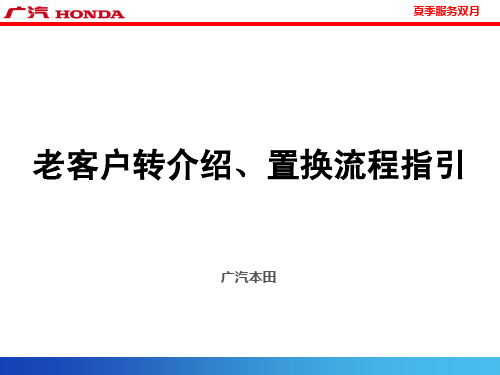 广汽 HONDA

夏季服务双月

老客户转介绍、置换流程指引

广汽本田